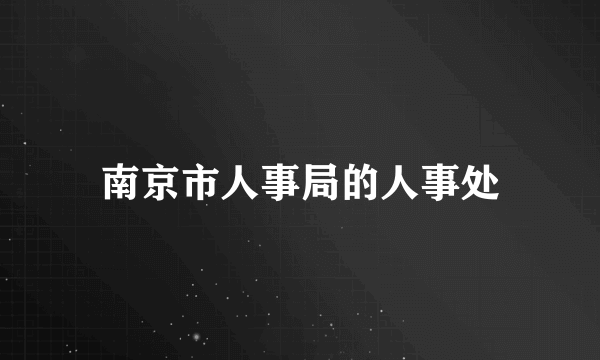 南京市人事局的人事处